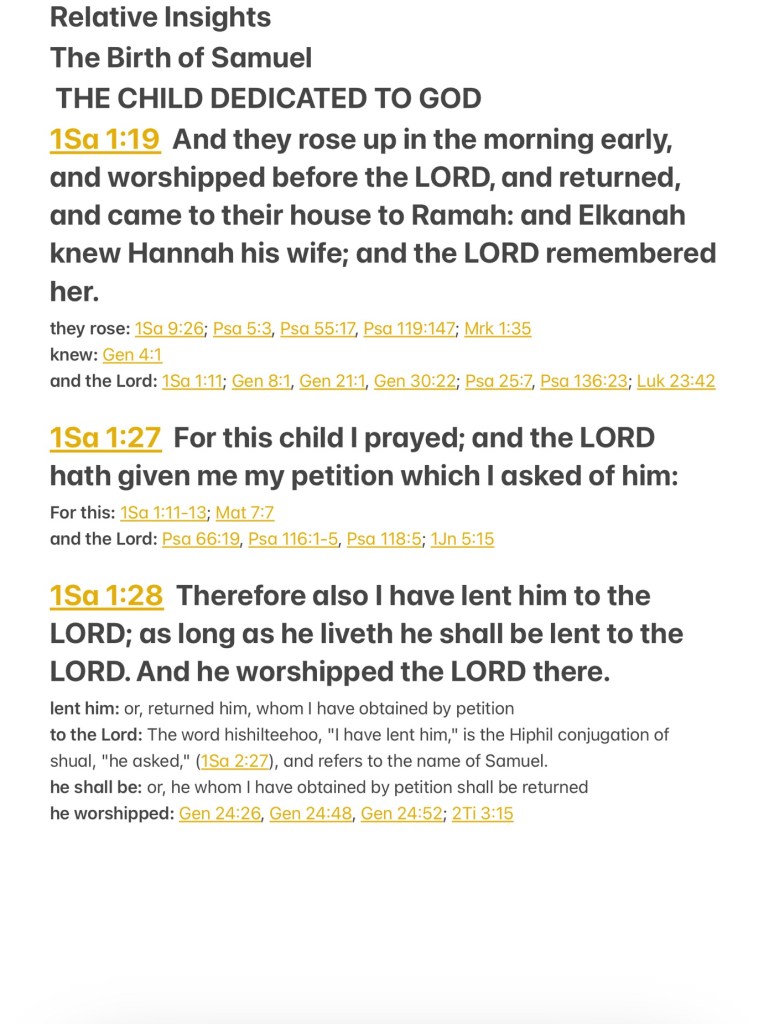 Relative Insights
The Birth of Samuel
THE CHILD DEDICATED TO GOD

1Sa 1:19 And they rose up in the morning early, and worshipped before the LORD, and returned, and came to their house to Ramah: and Elkanah knew Hannah his wife; and the LORD remembered her.

they rose: 1Sa 9:26; Psa 5:3, Psa 55:17, Psa 119:147; Mrk 1:35
knew: Gen 4:1
and the Lord: 1Sa 1:11; Gen 8:1, Gen 21:1, Gen 30:22; Psa 25:7, Psa 136:23; Luk 23:42

1Sa 1:27 For this child I prayed; and the LORD hath given me my petition which I asked of him:

For this: 1Sa 1:11-13; Mat 7:7
and the Lord: Psa 66:19, Psa 116:1-5, Psa 118:5; 1Jn 5:15

1Sa 1:28 Therefore also I have lent him to the LORD; as long as he liveth he shall be lent to the LORD. And he worshipped the LORD there.

lent him: or, returned him, whom I have obtained by petition
to the Lord: The word hishilteehoo, "I have lent him," is the Hiphil conjugation of shual, "he asked," (1Sa 2:27), and refers to the name of Samuel.
he shall be: or, he whom I have obtained by petition shall be returned
he worshipped: Gen 24:26, Gen 24:48, Gen 24:52; 2Ti 3:15